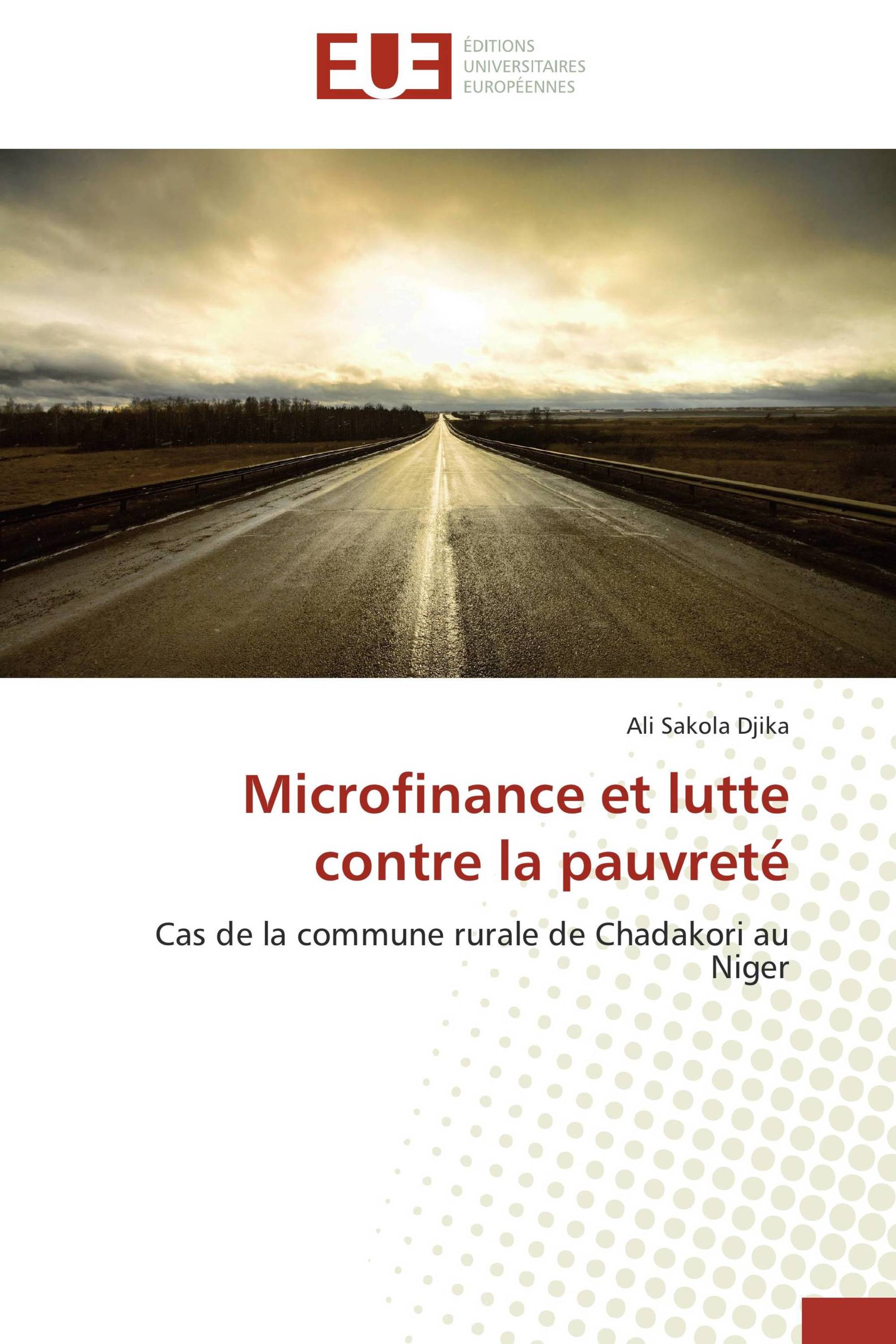 EUE

ÉDITIONS
UNIVERSITAIRES
EUROPÉENNES

Ali Sakola Djika

Microfinance et lutte contre la pauvreté

Cas de la commune rurale de Chadakori au Niger